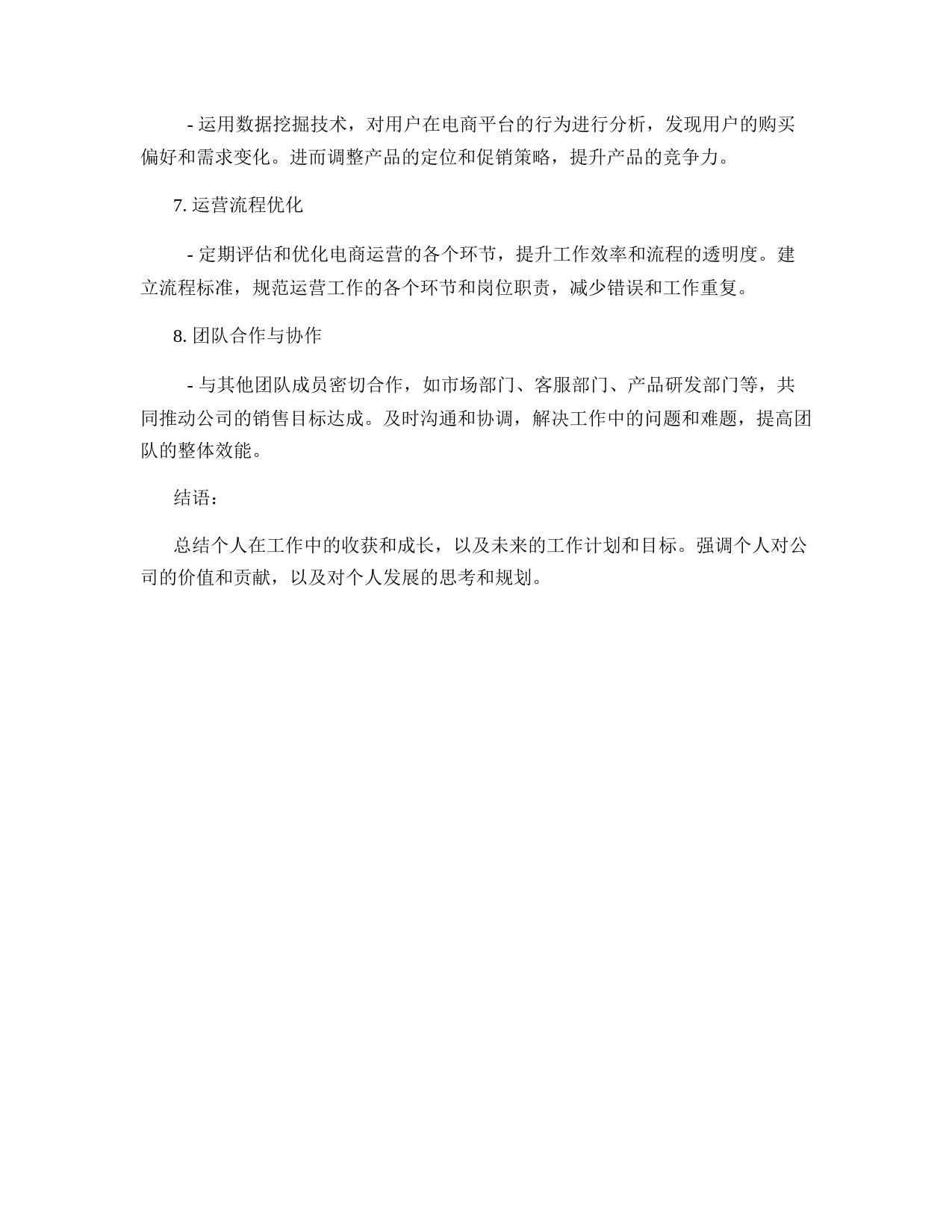 - 运用数据挖掘技术，对用户在电商平台的行为进行分析，发现用户的购买偏好和需求变化。进而调整产品的定位和促销策略，提升产品的竞争力。

7. 运营流程优化

- 定期评估和优化电商运营的各个环节，提升工作效率和流程的透明度。建立流程标准，规范运营工作的各个环节和岗位职责，减少错误和工作重复。

8. 团队合作与协作

- 与其他团队成员密切合作，如市场部门、客服部门、产品研发部门等，共同推动公司的销售目标达成。及时沟通和协调，解决工作中的问题和难题，提高团队的整体效能。

结语：

总结个人在工作中的收获和成长，以及未来的工作计划和目标。强调个人对公司的价值和贡献，以及对个人发展的思考和规划。